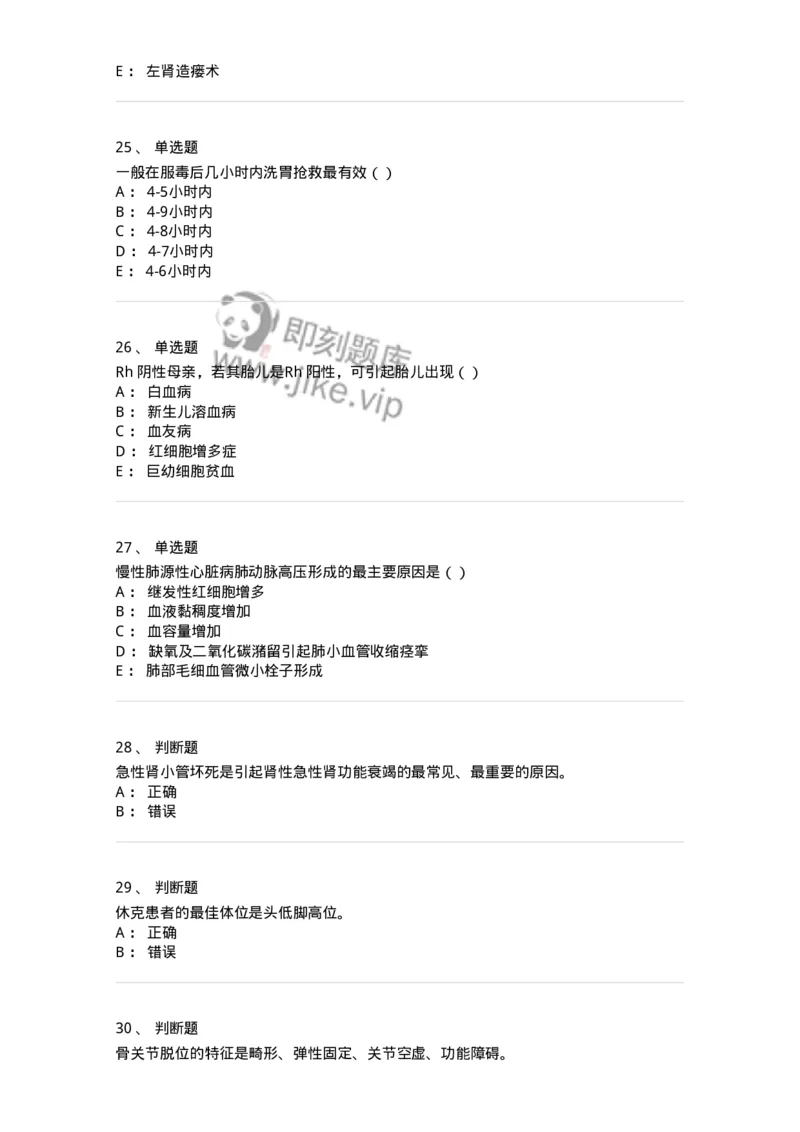 E： 左肾造瘘术

25、 单选题
一般在服毒后几小时内洗胃抢救最有效（ ）
A： 4-5小时内
B： 4-9小时内
C： 4-8小时内
D： 4-7小时内
E： 4-6小时内

即刻题库
www.jike.vip

26、 单选题
Rh 阴性母亲，若其胎儿是Rh 阳性，可引起胎儿出现（ ）
A： 白血病
B： 新生儿溶血病
C： 血友病
D： 红细胞增多症
E： 巨幼细胞贫血

27、 单选题
慢性肺源性心脏病肺动脉高压形成的最主要原因是（ ）
A： 继发性红细胞增多
B： 血液黏稠度增加
C： 血容量增加
D： 缺氧及二氧化碳潴留引起肺小血管收缩痉挛
E： 肺部毛细血管微小栓子形成

28、 判断题
急性肾小管坏死是引起肾性急性肾功能衰竭的最常见、最重要的原因。
A： 正确
B： 错误

29、 判断题
休克患者的最佳体位是头低脚高位。
A： 正确
B： 错误

30、 判断题
骨关节脱位的特征是畸形、弹性固定、关节空虚、功能障碍。